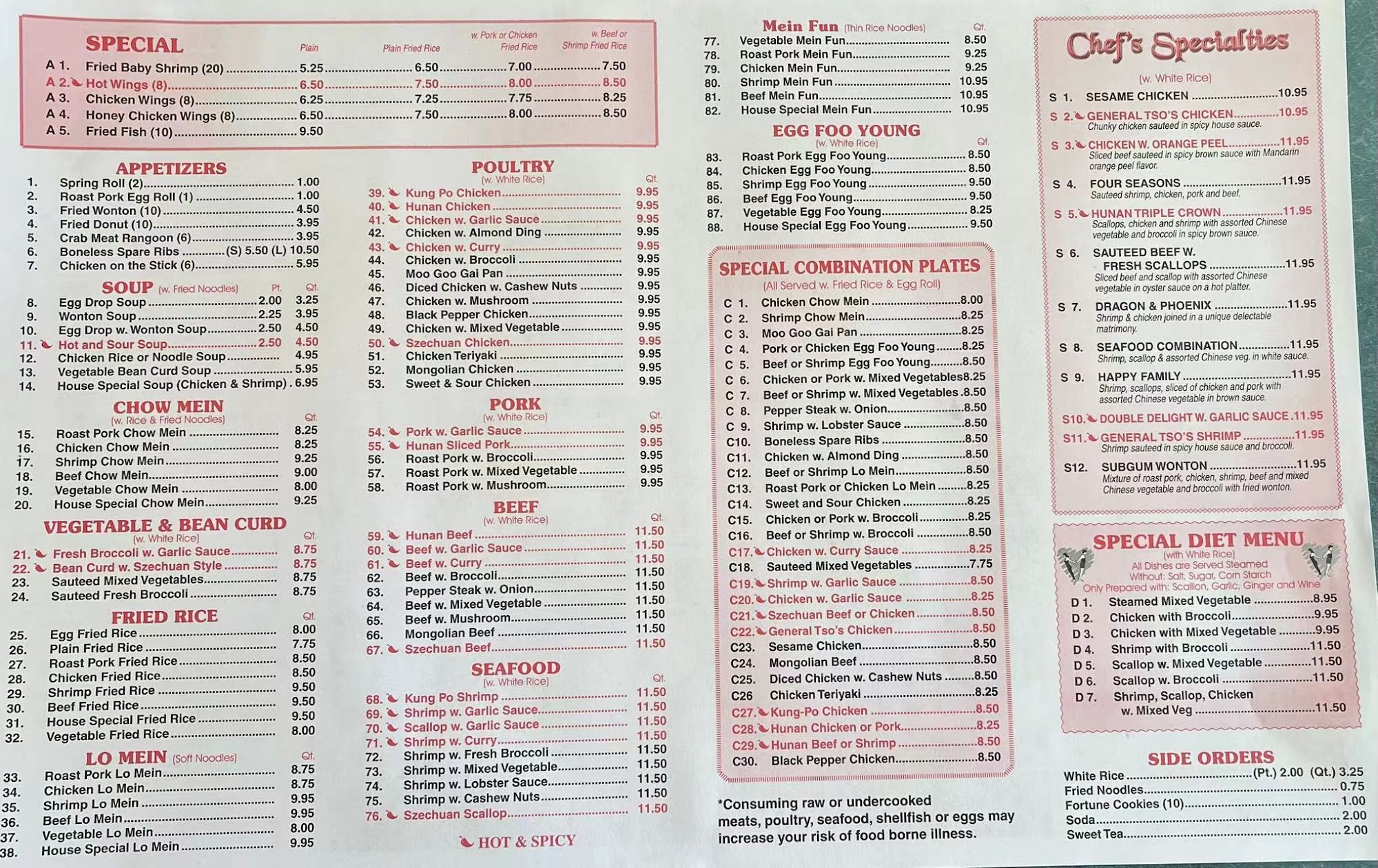 SPECIAL

| | | Plain | Plain Fried Rice | w. Pork or Chicken Fried Rice | w. Beef or Shrimp Fried Rice |
|---|---|---|---|---|---|
| A 1. | Fried Baby Shrimp (20) | 5.25 | 6.50 | 7.00 | 7.50 |
| A 2. | Hot Wings (8) | 6.50 | 7.50 | 8.00 | 8.50 |
| A 3. | Chicken Wings (8) | 6.25 | 7.25 | 7.75 | 8.25 |
| A 4. | Honey Chicken Wings (8) | 6.50 | 7.50 | 8.00 | 8.50 |
| A 5. | Fried Fish (10) | 9.50 | | | |

APPETIZERS
1. Spring Roll (2) 1.00
2. Roast Pork Egg Roll (1) 1.00
3. Fried Wonton (10) 4.50
4. Fried Donut (10) 3.95
5. Crab Meat Rangoon (6) 3.95
6. Boneless Spare Ribs (S) 5.50 (L) 10.50
7. Chicken on the Stick (6) 5.95

SOUP (w. Fried Noodles) Pt. Qt.
8. Egg Drop Soup 2.00 3.25
9. Wonton Soup 2.25 3.95
10. Egg Drop w. Wonton Soup 2.50 4.50
11. Hot and Sour Soup 2.50 4.50
12. Chicken Rice or Noodle Soup 4.95
13. Vegetable Bean Curd Soup 5.95
14. House Special Soup (Chicken & Shrimp) 6.95

CHOW MEIN (w. Rice & Fried Noodles) Qt.
15. Roast Pork Chow Mein 8.25
16. Chicken Chow Mein 8.25
17. Shrimp Chow Mein 9.25
18. Beef Chow Mein 9.00
19. Vegetable Chow Mein 8.00
20. House Special Chow Mein 9.25

VEGETABLE & BEAN CURD (w. White Rice) Qt.
21. Fresh Broccoli w. Garlic Sauce 8.75
22. Bean Curd w. Szechuan Style 8.75
23. Sauteed Mixed Vegetables 8.75
24. Sauteed Fresh Broccoli 8.75

FRIED RICE Qt.
25. Egg Fried Rice 8.00
26. Plain Fried Rice 7.75
27. Roast Pork Fried Rice 8.50
28. Chicken Fried Rice 8.50
29. Shrimp Fried Rice 9.50
30. Beef Fried Rice 9.50
31. House Special Fried Rice 9.50
32. Vegetable Fried Rice 8.00

LO MEIN (Soft Noodles) Qt.
33. Roast Pork Lo Mein 8.75
34. Chicken Lo Mein 8.75
35. Shrimp Lo Mein 9.95
36. Beef Lo Mein 9.95
37. Vegetable Lo Mein 8.00
38. House Special Lo Mein 9.95

POULTRY (w. White Rice) Qt.
39. Kung Po Chicken 9.95
40. Hunan Chicken 9.95
41. Chicken w. Garlic Sauce 9.95
42. Chicken w. Almond Ding 9.95
43. Chicken w. Curry 9.95
44. Chicken w. Broccoli 9.95
45. Moo Goo Gai Pan 9.95
46. Diced Chicken w. Cashew Nuts 9.95
47. Chicken w. Mushroom 9.95
48. Black Pepper Chicken 9.95
49. Chicken w. Mixed Vegetable 9.95
50. Szechuan Chicken 9.95
51. Chicken Teriyaki 9.95
52. Mongolian Chicken 9.95
53. Sweet & Sour Chicken 9.95

PORK (w. White Rice) Qt.
54. Pork w. Garlic Sauce 9.95
55. Hunan Sliced Pork 9.95
56. Roast Pork w. Broccoli 9.95
57. Roast Pork w. Mixed Vegetable 9.95
58. Roast Pork w. Mushroom 9.95

BEEF (w. White Rice) Qt.
59. Hunan Beef 11.50
60. Beef w. Garlic Sauce 11.50
61. Beef w. Curry 11.50
62. Beef w. Broccoli 11.50
63. Pepper Steak w. Onion 11.50
64. Beef w. Mixed Vegetable 11.50
65. Beef w. Mushroom 11.50
66. Mongolian Beef 11.50
67. Szechuan Beef 11.50

SEAFOOD (w. White Rice) Qt.
68. Kung Po Shrimp 11.50
69. Shrimp w. Garlic Sauce 11.50
70. Scallop w. Garlic Sauce 11.50
71. Shrimp w. Curry 11.50
72. Shrimp w. Fresh Broccoli 11.50
73. Shrimp w. Mixed Vegetable 11.50
74. Shrimp w. Lobster Sauce 11.50
75. Shrimp w. Cashew Nuts 11.50
76. Szechuan Scallop 11.50

HOT & SPICY

Mein Fun (Thin Rice Noodles) Qt.
77. Vegetable Mein Fun 8.50
78. Roast Pork Mein Fun 9.25
79. Chicken Mein Fun 9.25
80. Shrimp Mein Fun 10.95
81. Beef Mein Fun 10.95
82. House Special Mein Fun 10.95

EGG FOO YOUNG (w. White Rice) Qt.
83. Roast Pork Egg Foo Young 8.50
84. Chicken Egg Foo Young 8.50
85. Shrimp Egg Foo Young 9.50
86. Beef Egg Foo Young 9.50
87. Vegetable Egg Foo Young 8.25
88. House Special Egg Foo Young 9.50

SPECIAL COMBINATION PLATES
(All Served w. Fried Rice & Egg Roll)
C 1. Chicken Chow Mein 8.00
C 2. Shrimp Chow Mein 8.25
C 3. Moo Goo Gai Pan 8.25
C 4. Pork or Chicken Egg Foo Young 8.25
C 5. Beef or Shrimp Egg Foo Young 8.50
C 6. Chicken or Pork w. Mixed Vegetables 8.25
C 7. Beef or Shrimp w. Mixed Vegetables 8.50
C 8. Pepper Steak w. Onion 8.50
C 9. Shrimp w. Lobster Sauce 8.50
C10. Boneless Spare Ribs 8.50
C11. Chicken w. Almond Ding 8.50
C12. Beef or Shrimp Lo Mein 8.50
C13. Roast Pork or Chicken Lo Mein 8.25
C14. Sweet and Sour Chicken 8.25
C15. Chicken or Pork w. Broccoli 8.25
C16. Beef or Shrimp w. Broccoli 8.50
C17. Chicken w. Curry Sauce 8.25
C18. Sauteed Mixed Vegetables 7.75
C19. Shrimp w. Garlic Sauce 8.50
C20. Chicken w. Garlic Sauce 8.25
C21. Szechuan Beef or Chicken 8.50
C22. General Tso's Chicken 8.50
C23. Sesame Chicken 8.50
C24. Mongolian Beef 8.50
C25. Diced Chicken w. Cashew Nuts 8.50
C26 Chicken Teriyaki 8.25
C27. Kung-Po Chicken 8.50
C28. Hunan Chicken or Pork 8.25
C29. Hunan Beef or Shrimp 8.50
C30. Black Pepper Chicken 8.50

*Consuming raw or undercooked meats, poultry, seafood, shellfish or eggs may increase your risk of food borne illness.

Chef's Specialties
(w. White Rice)
S 1. SESAME CHICKEN 10.95
S 2. GENERAL TSO'S CHICKEN 10.95
Chunky chicken sauteed in spicy house sauce.
S 3. CHICKEN W. ORANGE PEEL 11.95
Sliced beef sauteed in spicy brown sauce with Mandarin orange peel flavor.
S 4. FOUR SEASONS 11.95
Sauteed shrimp, chicken, pork and beef.
S 5. HUNAN TRIPLE CROWN 11.95
Scallops, chicken and shrimp with assorted Chinese vegetable and broccoli in spicy brown sauce.
S 6. SAUTEED BEEF W. FRESH SCALLOPS 11.95
Sliced beef and scallop with assorted Chinese vegetable in oyster sauce on a hot platter.
S 7. DRAGON & PHOENIX 11.95
Shrimp & chicken joined in a unique delectable matrimony.
S 8. SEAFOOD COMBINATION 11.95
Shrimp, scallop & assorted Chinese veg. in white sauce.
S 9. HAPPY FAMILY 11.95
Shrimp, scallops, sliced of chicken and pork with assorted Chinese vegetable in brown sauce.
S10. DOUBLE DELIGHT W. GARLIC SAUCE 11.95
S11. GENERAL TSO'S SHRIMP 11.95
Shrimp sauteed in spicy house sauce and broccoli.
S12. SUBGUM WONTON 11.95
Mixture of roast pork, chicken, shrimp, beef and mixed Chinese vegetable and broccoli with fried wonton.

SPECIAL DIET MENU
(with White Rice)
All Dishes are Served Steamed Without: Salt, Sugar, Corn Starch
Only Prepared with: Scallion, Garlic, Ginger and Wine
D 1. Steamed Mixed Vegetable 8.95
D 2. Chicken with Broccoli 9.95
D 3. Chicken with Mixed Vegetable 9.95
D 4. Shrimp with Broccoli 11.50
D 5. Scallop w. Mixed Vegetable 11.50
D 6. Scallop w. Broccoli 11.50
D 7. Shrimp, Scallop, Chicken w. Mixed Veg 11.50

SIDE ORDERS
White Rice (Pt.) 2.00 (Qt.) 3.25
Fried Noodles 0.75
Fortune Cookies (10) 1.00
Soda 2.00
Sweet Tea 2.00